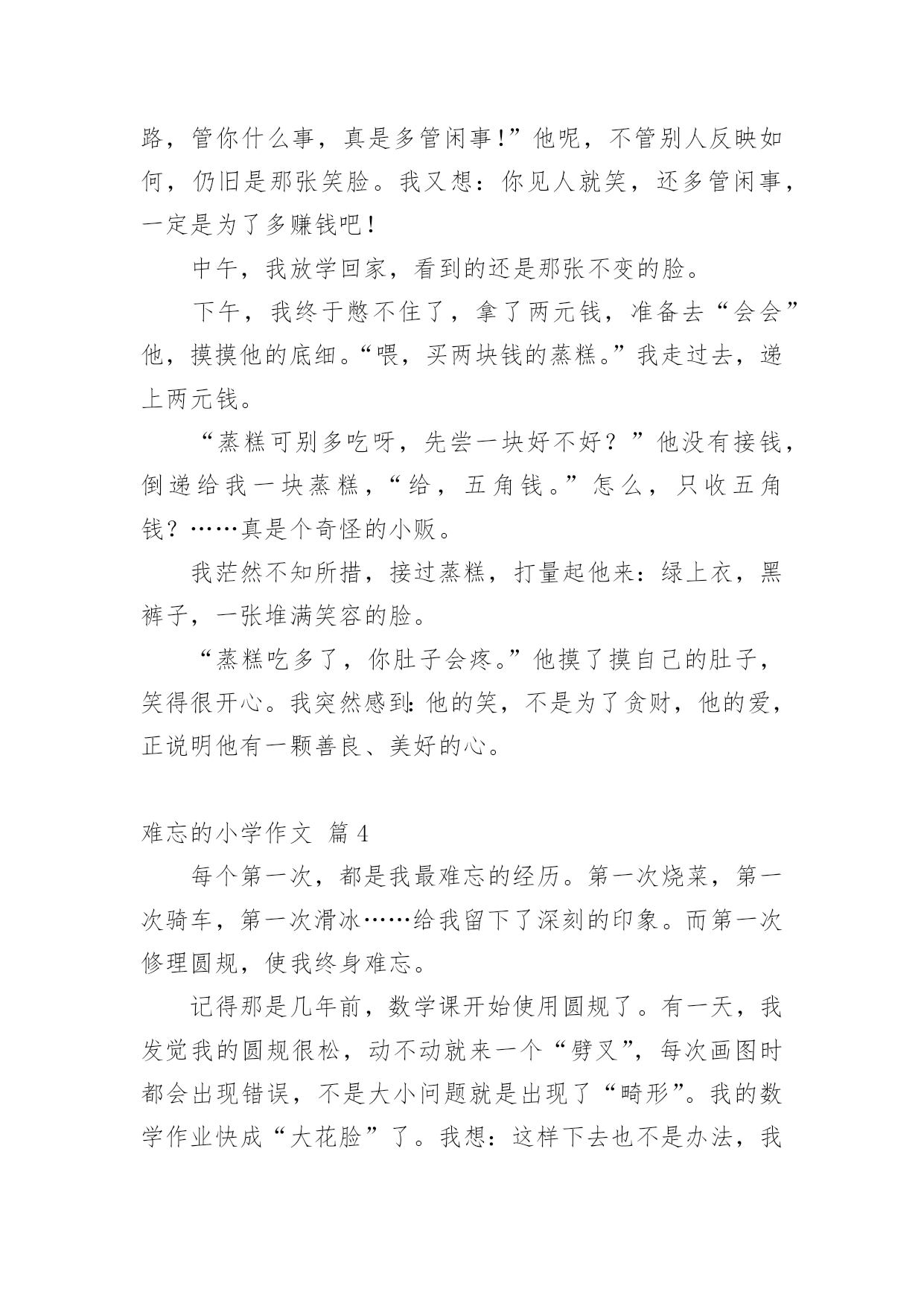 路，管你什么事，真是多管闲事!”他呢，不管别人反映如何，仍旧是那张笑脸。我又想：你见人就笑，还多管闲事，一定是为了多赚钱吧!

中午，我放学回家，看到的还是那张不变的脸。

下午，我终于憋不住了，拿了两元钱，准备去“会会”他，摸摸他的底细。“喂，买两块钱的蒸糕。”我走过去，递上两元钱。

“蒸糕可别多吃呀，先尝一块好不好？”他没有接钱，倒递给我一块蒸糕，“给，五角钱。”怎么，只收五角钱？……真是个奇怪的小贩。

我茫然不知所措，接过蒸糕，打量起他来：绿上衣，黑裤子，一张堆满笑容的脸。

“蒸糕吃多了，你肚子会疼。”他摸了摸自己的肚子，笑得很开心。我突然感到:他的笑，不是为了贪财，他的爱，正说明他有一颗善良、美好的心。

难忘的小学作文 篇4

每个第一次，都是我最难忘的经历。第一次烧菜，第一次骑车，第一次滑冰……给我留下了深刻的印象。而第一次修理圆规，使我终身难忘。

记得那是几年前，数学课开始使用圆规了。有一天，我发觉我的圆规很松，动不动就来一个“劈叉”，每次画图时都会出现错误，不是大小问题就是出现了“畸形”。我的数学作业快成“大花脸”了。我想：这样下去也不是办法，我